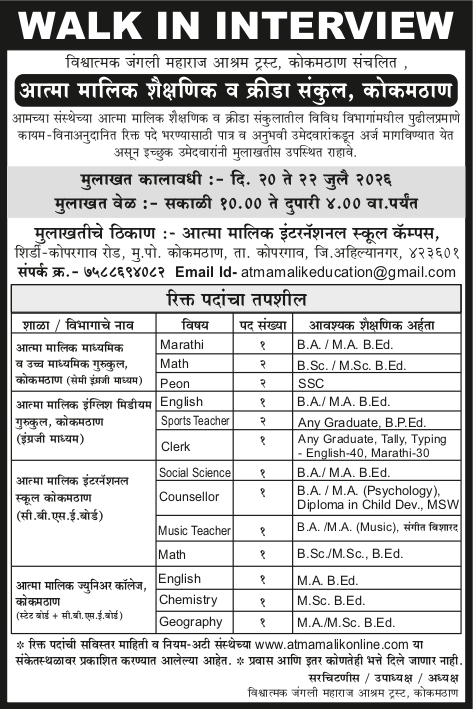 WALK IN INTERVIEW

विश्वात्मक जंगली महाराज आश्रम ट्रस्ट, कोकमठाण संचलित ,

आत्मा मालिक शैक्षणिक व क्रीडा संकुल, कोकमठाण

आमच्या संस्थेच्या आत्मा मालिक शैक्षणिक व क्रीडा संकुलातील विविध विभागांमधील पुढीलप्रमाणे कायम-विनाअनुदानित रिक्त पदे भरण्यासाठी पात्र व अनुभवी उमेदवारांकडून अर्ज मागविण्यात येत असून इच्छुक उमेदवारांनी मुलाखतीस उपस्थित राहावे.

मुलाखत कालावधी :- दि. २० ते २२ जुलै २०२६
मुलाखत वेळ :- सकाळी १०.०० ते दुपारी ४.०० वा.पर्यंत

मुलाखतीचे ठिकाण :- आत्मा मालिक इंटरनॅशनल स्कूल कॅम्पस, शिर्डी-कोपरगाव रोड, मु.पो. कोकमठाण, ता. कोपरगाव, जि.अहिल्यानगर, ४२३६०१
संपर्क क्र.- ७५८८६९४०८२ Email Id- atmamalikeducation@gmail.com

रिक्त पदांचा तपशील

| शाळा / विभागाचे नाव | विषय | पद संख्या | आवश्यक शैक्षणिक अर्हता |
|---|---|---|---|
| आत्मा मालिक माध्यमिक व उच्च माध्यमिक गुरुकुल, कोकमठाण (सेमी इंग्रजी माध्यम) | Marathi | १ | B.A. / M.A. B.Ed. |
| | Math | २ | B.Sc. / M.Sc. B.Ed. |
| | Peon | २ | SSC |
| आत्मा मालिक इंग्लिश मिडीयम गुरुकुल, कोकमठाण (इंग्रजी माध्यम) | English | १ | B.A./ M.A. B.Ed. |
| | Sports Teacher | २ | Any Graduate, B.P.Ed. |
| | Clerk | १ | Any Graduate, Tally, Typing - English-40, Marathi-30 |
| आत्मा मालिक इंटरनॅशनल स्कूल कोकमठाण (सी.बी.एस.ई.बोर्ड) | Social Science | १ | B.A./ M.A. B.Ed. |
| | Counsellor | १ | B.A. / M.A. (Psychology), Diploma in Child Dev., MSW |
| | Music Teacher | १ | B.A. /M.A. (Music), संगीत विशारद |
| | Math | १ | B.Sc./M.Sc., B.Ed. |
| आत्मा मालिक ज्युनिअर कॉलेज, कोकमठाण (स्टेट बोर्ड + सी.बी.एस.ई.बोर्ड) | English | १ | M.A. B.Ed. |
| | Chemistry | १ | M.Sc. B.Ed. |
| | Geography | १ | M.A./M.Sc. B.Ed. |

* रिक्त पदांची सविस्तर माहिती व नियम-अटी संस्थेच्या www.atmamalikonline.com या संकेतस्थळावर प्रकाशित करण्यात आलेल्या आहेत. * प्रवास आणि इतर कोणतेही भत्ते दिले जाणार नाही.

सरचिटणीस / उपाध्यक्ष / अध्यक्ष
विश्वात्मक जंगली महाराज आश्रम ट्रस्ट, कोकमठाण